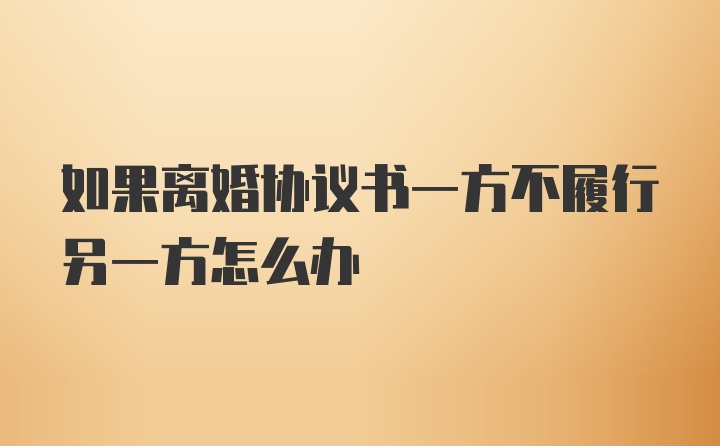 如果离婚协议书一方不履行另一方怎么办